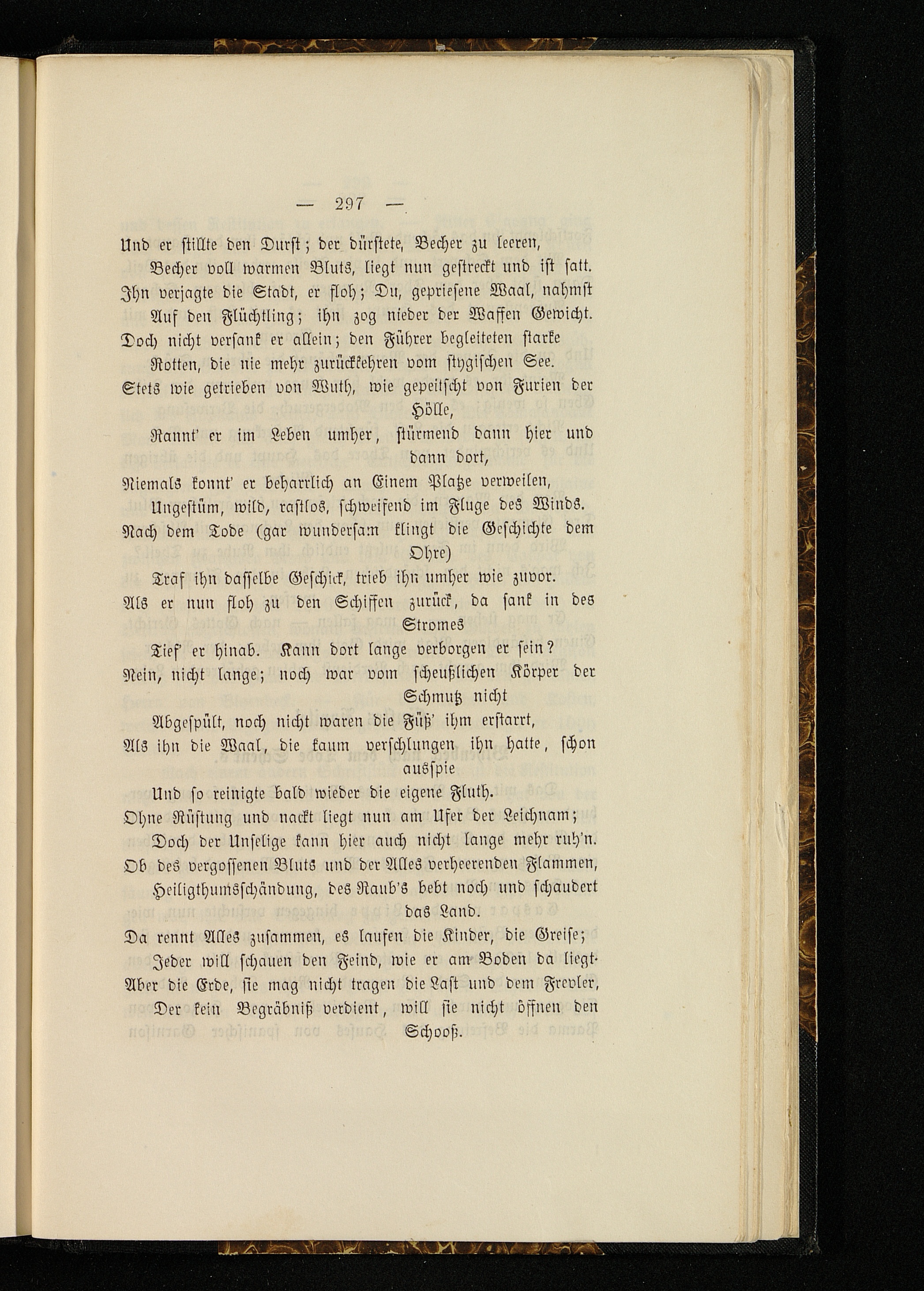 — 297 —

Und er stillte den Durst; der dürstete, Becher zu leeren,
Becher voll warmen Bluts, liegt nun gestreckt und ist satt.
Ihn verjagte die Stadt, er floh; Du, gepriesene Waal, nahmst
Auf den Flüchtling; ihn zog nieder der Waffen Gewicht.
Doch nicht versank er allein; den Führer begleiteten starke
Rotten, die nie mehr zurückkehren vom stygischen See.
Stets wie getrieben von Wuth, wie gepeitscht von Furien der Hölle,
Rannt' er im Leben umher, stürmend dann hier und dann dort,
Niemals konnt' er beharrlich an Einem Platze verweilen,
Ungestüm, wild, rastlos, schweifend im Fluge des Winds.
Nach dem Tode (gar wundersam klingt die Geschichte dem Ohre)
Traf ihn dasselbe Geschick, trieb ihn umher wie zuvor.
Als er nun floh zu den Schiffen zurück, da sank in des Stromes
Tief' er hinab. Kann dort lange verborgen er sein?
Nein, nicht lange; noch war vom scheußlichen Körper der Schmutz nicht
Abgespült, noch nicht waren die Füß' ihm erstarrt,
Als ihn die Waal, die kaum verschlungen ihn hatte, schon ausspie
Und so reinigte bald wieder die eigene Fluth.
Ohne Rüstung und nackt liegt nun am Ufer der Leichnam;
Doch der Unselige kann hier auch nicht lange mehr ruh'n.
Ob des vergossenen Bluts und der Alles verheerenden Flammen,
Heiligthumsschändung, des Raub's bebt noch und schaudert das Land.
Da rennt Alles zusammen, es laufen die Kinder, die Greise;
Jeder will schauen den Feind, wie er am Boden da liegt.
Aber die Erde, sie mag nicht tragen die Last und dem Frevler,
Der kein Begräbniß verdient, will sie nicht öffnen den Schooß.